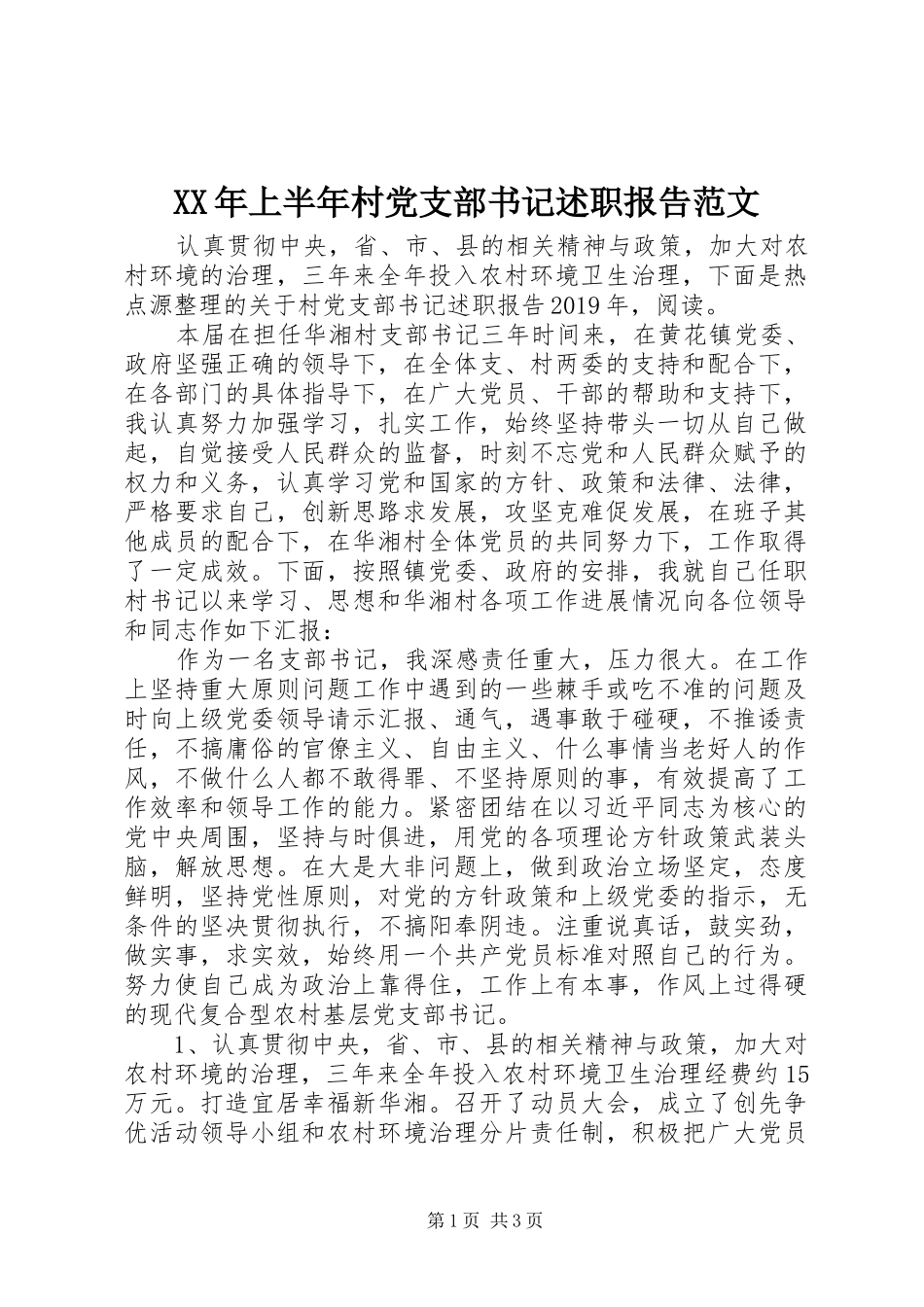 XX年上半年村党支部书记述职报告范文

认真贯彻中央，省、市、县的相关精神与政策，加大对农村环境的治理，三年来全年投入农村环境卫生治理，下面是热点源整理的关于村党支部书记述职报告2019年，阅读。

本届在担任华湘村支部书记三年时间来，在黄花镇党委、政府坚强正确的领导下，在全体支、村两委的支持和配合下，在各部门的具体指导下，在广大党员、干部的帮助和支持下，我认真努力加强学习，扎实工作，始终坚持带头一切从自己做起，自觉接受人民群众的监督，时刻不忘党和人民群众赋予的权力和义务，认真学习党和国家的方针、政策和法律、法律，严格要求自己，创新思路求发展，攻坚克难促发展，在班子其他成员的配合下，在华湘村全体党员的共同努力下，工作取得了一定成效。下面，按照镇党委、政府的安排，我就自己任职村书记以来学习、思想和华湘村各项工作进展情况向各位领导和同志作如下汇报：

作为一名支部书记，我深感责任重大，压力很大。在工作上坚持重大原则问题工作中遇到的一些棘手或吃不准的问题及时向上级党委领导请示汇报、通气，遇事敢于碰硬，不推诿责任，不搞庸俗的官僚主义、自由主义、什么事情当老好人的作风，不做什么人都不敢得罪、不坚持原则的事，有效提高了工作效率和领导工作的能力。紧密团结在以习近平同志为核心的党中央周围，坚持与时俱进，用党的各项理论方针政策武装头脑，解放思想。在大是大非问题上，做到政治立场坚定，态度鲜明，坚持党性原则，对党的方针政策和上级党委的指示，无条件的坚决贯彻执行，不搞阳奉阴违。注重说真话，鼓实劲，做实事，求实效，始终用一个共产党员标准对照自己的行为。努力使自己成为政治上靠得住，工作上有本事，作风上过得硬的现代复合型农村基层党支部书记。

1、认真贯彻中央，省、市、县的相关精神与政策，加大对农村环境的治理，三年来全年投入农村环境卫生治理经费约15万元。打造宜居幸福新华湘。召开了动员大会，成立了创先争优活动领导小组和农村环境治理分片责任制，积极把广大党员

第1页 共3页